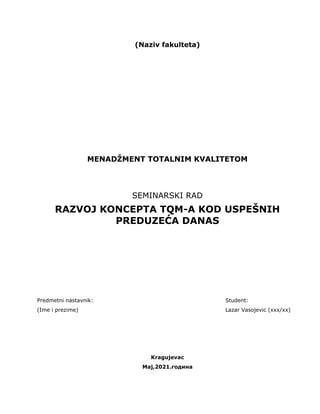 (Naziv fakulteta)

MENADŽMENT TOTALNIM KVALITETOM

SEMINARSKI RAD

RAZVOJ KONCEPTA TQM-A KOD USPEŠNIH PREDUZEĆA DANAS

Predmetni nastavnik:
(Ime i prezime)

Student:
Lazar Vasojevic (xxx/xx)

Kragujevac
Maj,2021.година